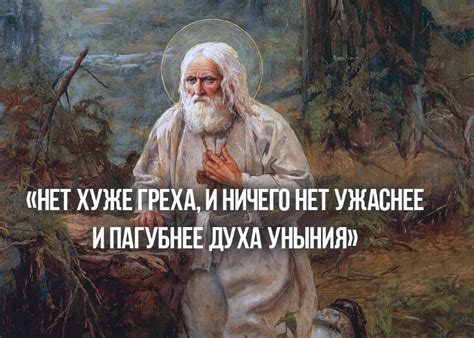 «НЕТ ХУЖЕ ГРЕХА, И НИЧЕГО НЕТ УЖАСНЕЕ И ПАГУБНЕЕ ДУХА УНЫНИЯ»